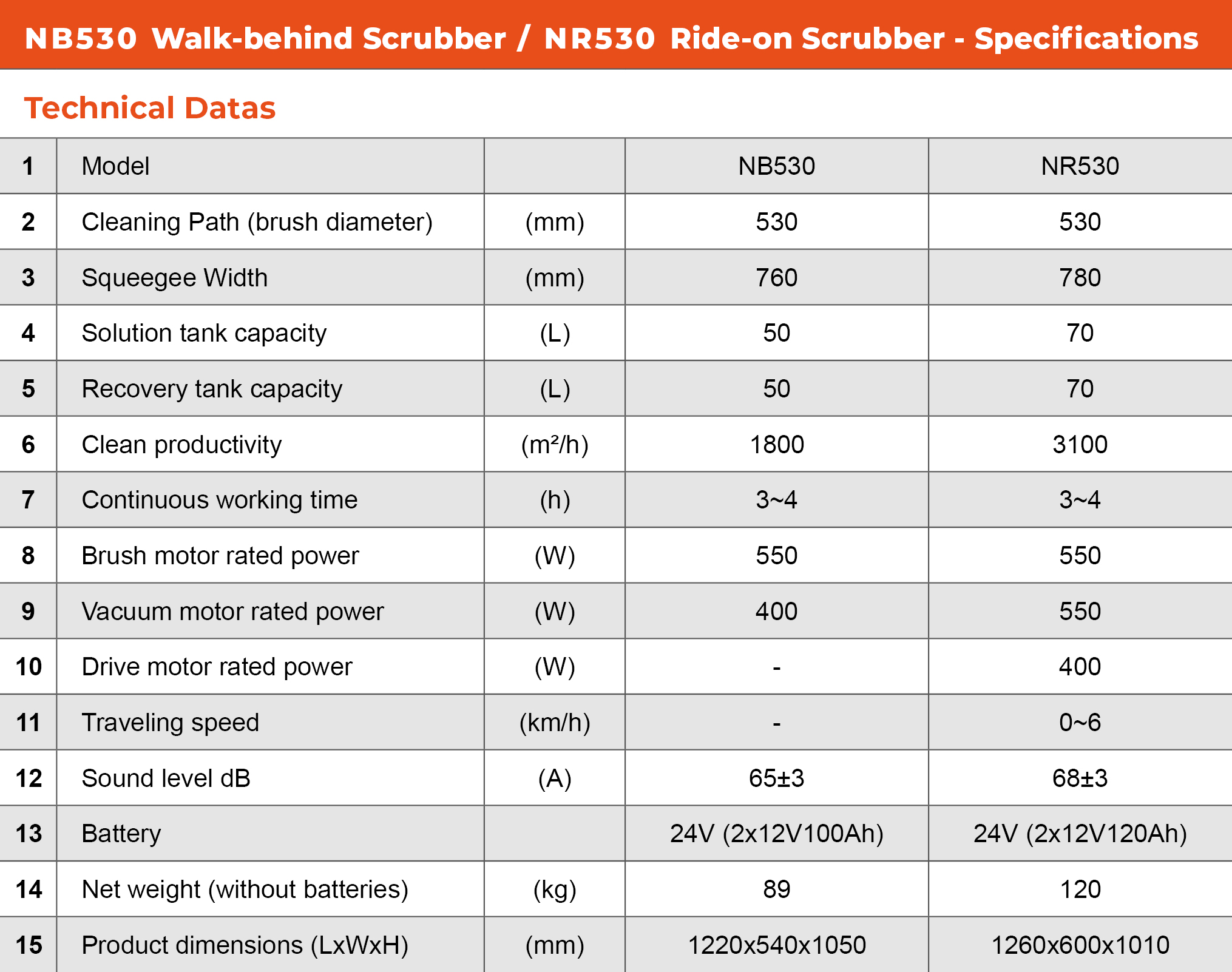 NB530 Walk-behind Scrubber / NR530 Ride-on Scrubber - Specifications

Technical Datas

| 1 | Model | | NB530 | NR530 |
|---|---|---|---|---|
| 2 | Cleaning Path (brush diameter) | (mm) | 530 | 530 |
| 3 | Squeegee Width | (mm) | 760 | 780 |
| 4 | Solution tank capacity | (L) | 50 | 70 |
| 5 | Recovery tank capacity | (L) | 50 | 70 |
| 6 | Clean productivity | ($m^2$/h) | 1800 | 3100 |
| 7 | Continuous working time | (h) | 3~4 | 3~4 |
| 8 | Brush motor rated power | (W) | 550 | 550 |
| 9 | Vacuum motor rated power | (W) | 400 | 550 |
| 10 | Drive motor rated power | (W) | - | 400 |
| 11 | Traveling speed | (km/h) | - | 0~6 |
| 12 | Sound level dB | (A) | 65±3 | 68±3 |
| 13 | Battery | | 24V (2x12V100Ah) | 24V (2x12V120Ah) |
| 14 | Net weight (without batteries) | (kg) | 89 | 120 |
| 15 | Product dimensions (LxWxH) | (mm) | 1220x540x1050 | 1260x600x1010 |